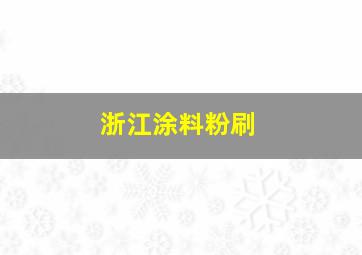 浙江涂料粉刷